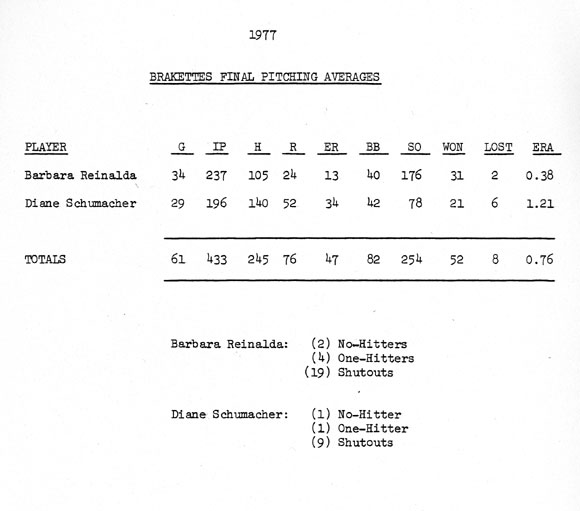 1977

BRAKETTES FINAL PITCHING AVERAGES

| PLAYER | G | IP | H | R | ER | BB | SO | WON | LOST | ERA |
|---|---|---|---|---|---|---|---|---|---|---|
| Barbara Reinalda | 34 | 237 | 105 | 24 | 13 | 40 | 176 | 31 | 2 | 0.38 |
| Diane Schumacher | 29 | 196 | 140 | 52 | 34 | 42 | 78 | 21 | 6 | 1.21 |
| TOTALS | 61 | 433 | 245 | 76 | 47 | 82 | 254 | 52 | 8 | 0.76 |

Barbara Reinalda: (2) No-Hitters
(4) One-Hitters
(19) Shutouts

Diane Schumacher: (1) No-Hitter
(1) One-Hitter
(9) Shutouts